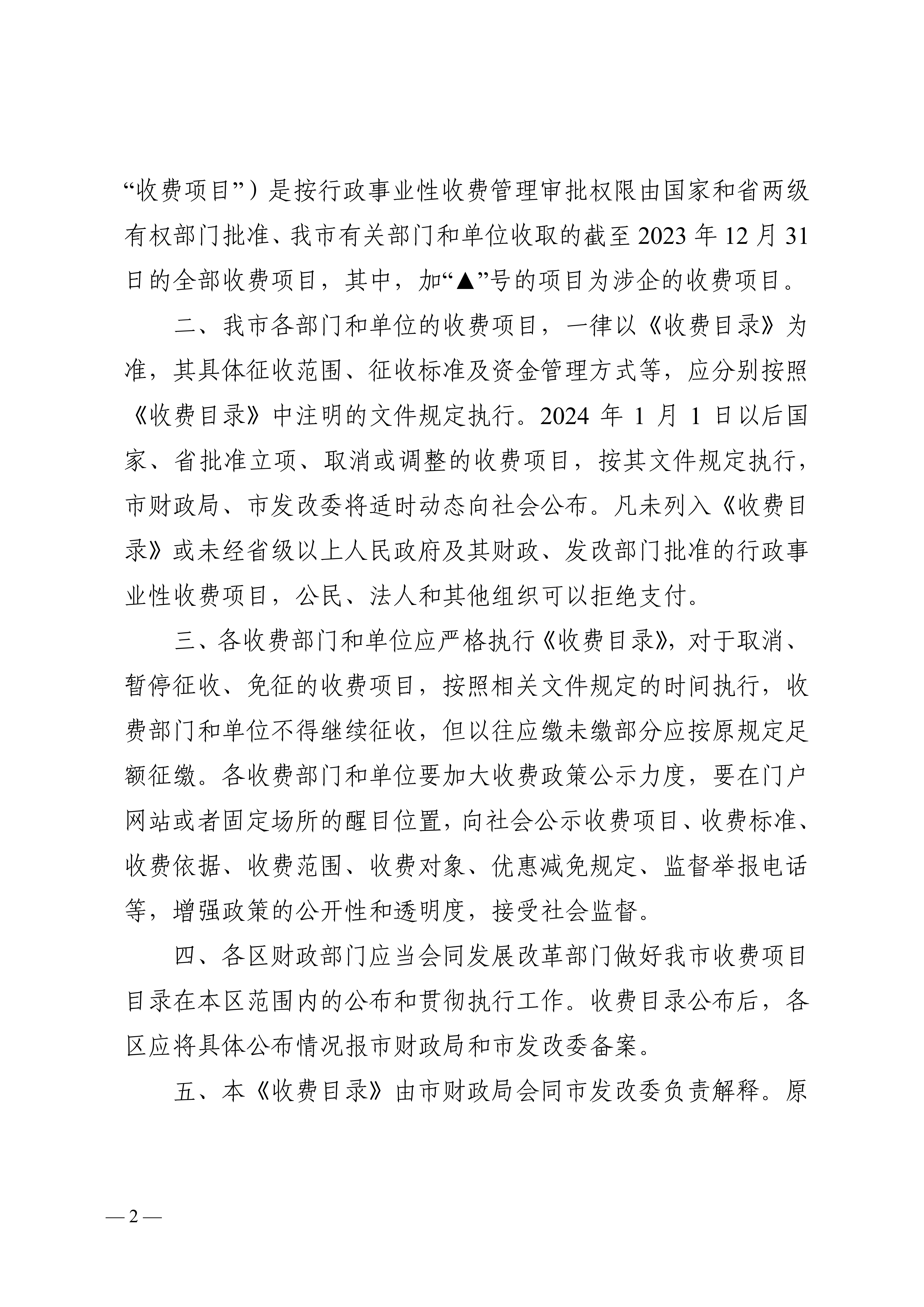 “收费项目”）是按行政事业性收费管理审批权限由国家和省两级有权部门批准、我市有关部门和单位收取的截至 2023 年 12 月 31 日的全部收费项目，其中，加“▲”号的项目为涉企的收费项目。

二、我市各部门和单位的收费项目，一律以《收费目录》为准，其具体征收范围、征收标准及资金管理方式等，应分别按照《收费目录》中注明的文件规定执行。2024 年 1 月 1 日以后国家、省批准立项、取消或调整的收费项目，按其文件规定执行，市财政局、市发改委将适时动态向社会公布。凡未列入《收费目录》或未经省级以上人民政府及其财政、发改部门批准的行政事业性收费项目，公民、法人和其他组织可以拒绝支付。

三、各收费部门和单位应严格执行《收费目录》，对于取消、暂停征收、免征的收费项目，按照相关文件规定的时间执行，收费部门和单位不得继续征收，但以往应缴未缴部分应按原规定足额征缴。各收费部门和单位要加大收费政策公示力度，要在门户网站或者固定场所的醒目位置，向社会公示收费项目、收费标准、收费依据、收费范围、收费对象、优惠减免规定、监督举报电话等，增强政策的公开性和透明度，接受社会监督。

四、各区财政部门应当会同发展改革部门做好我市收费项目目录在本区范围内的公布和贯彻执行工作。收费目录公布后，各区应将具体公布情况报市财政局和市发改委备案。

五、本《收费目录》由市财政局会同市发改委负责解释。原

— 2 —